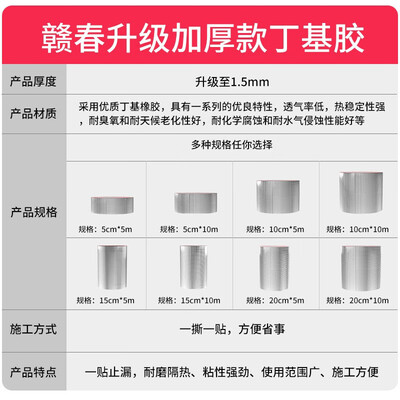 赣春升级加厚款丁基胶

产品厚度
升级至1.5mm

产品材质
采用优质丁基橡胶，具有一系列的优良特性，透气率低，热稳定性强，耐臭氧和耐天候老化性好，耐化学腐蚀和耐水气侵蚀性能好等

产品规格
多种规格任你选择

规格：5cm*5m
规格：5cm*10m
规格：10cm*5m
规格：10cm*10m
规格：15cm*5m
规格：15cm*10m
规格：20cm*5m
规格：20cm*10m

施工方式
一撕一贴，方便省事

产品特点
一贴止漏，耐磨隔热、粘性强劲、使用范围广、施工方便